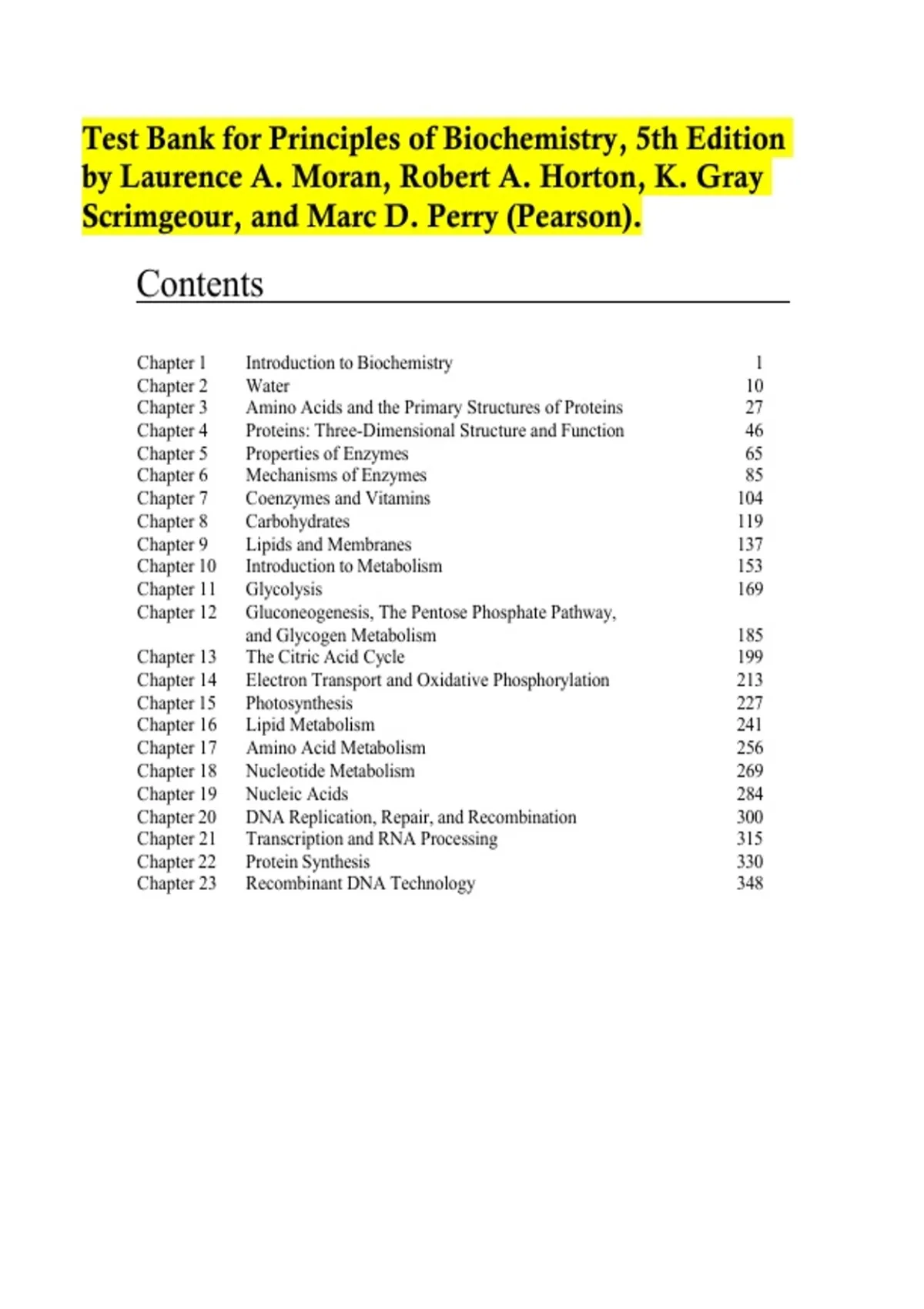 Test Bank for Principles of Biochemistry, 5th Edition by Laurence A. Moran, Robert A. Horton, K. Gray Scrimgeour, and Marc D. Perry (Pearson).

Contents

| | | |
|---|---|---|
| Chapter 1 | Introduction to Biochemistry | 1 |
| Chapter 2 | Water | 10 |
| Chapter 3 | Amino Acids and the Primary Structures of Proteins | 27 |
| Chapter 4 | Proteins: Three-Dimensional Structure and Function | 46 |
| Chapter 5 | Properties of Enzymes | 65 |
| Chapter 6 | Mechanisms of Enzymes | 85 |
| Chapter 7 | Coenzymes and Vitamins | 104 |
| Chapter 8 | Carbohydrates | 119 |
| Chapter 9 | Lipids and Membranes | 137 |
| Chapter 10 | Introduction to Metabolism | 153 |
| Chapter 11 | Glycolysis | 169 |
| Chapter 12 | Gluconeogenesis, The Pentose Phosphate Pathway, and Glycogen Metabolism | 185 |
| Chapter 13 | The Citric Acid Cycle | 199 |
| Chapter 14 | Electron Transport and Oxidative Phosphorylation | 213 |
| Chapter 15 | Photosynthesis | 227 |
| Chapter 16 | Lipid Metabolism | 241 |
| Chapter 17 | Amino Acid Metabolism | 256 |
| Chapter 18 | Nucleotide Metabolism | 269 |
| Chapter 19 | Nucleic Acids | 284 |
| Chapter 20 | DNA Replication, Repair, and Recombination | 300 |
| Chapter 21 | Transcription and RNA Processing | 315 |
| Chapter 22 | Protein Synthesis | 330 |
| Chapter 23 | Recombinant DNA Technology | 348 |